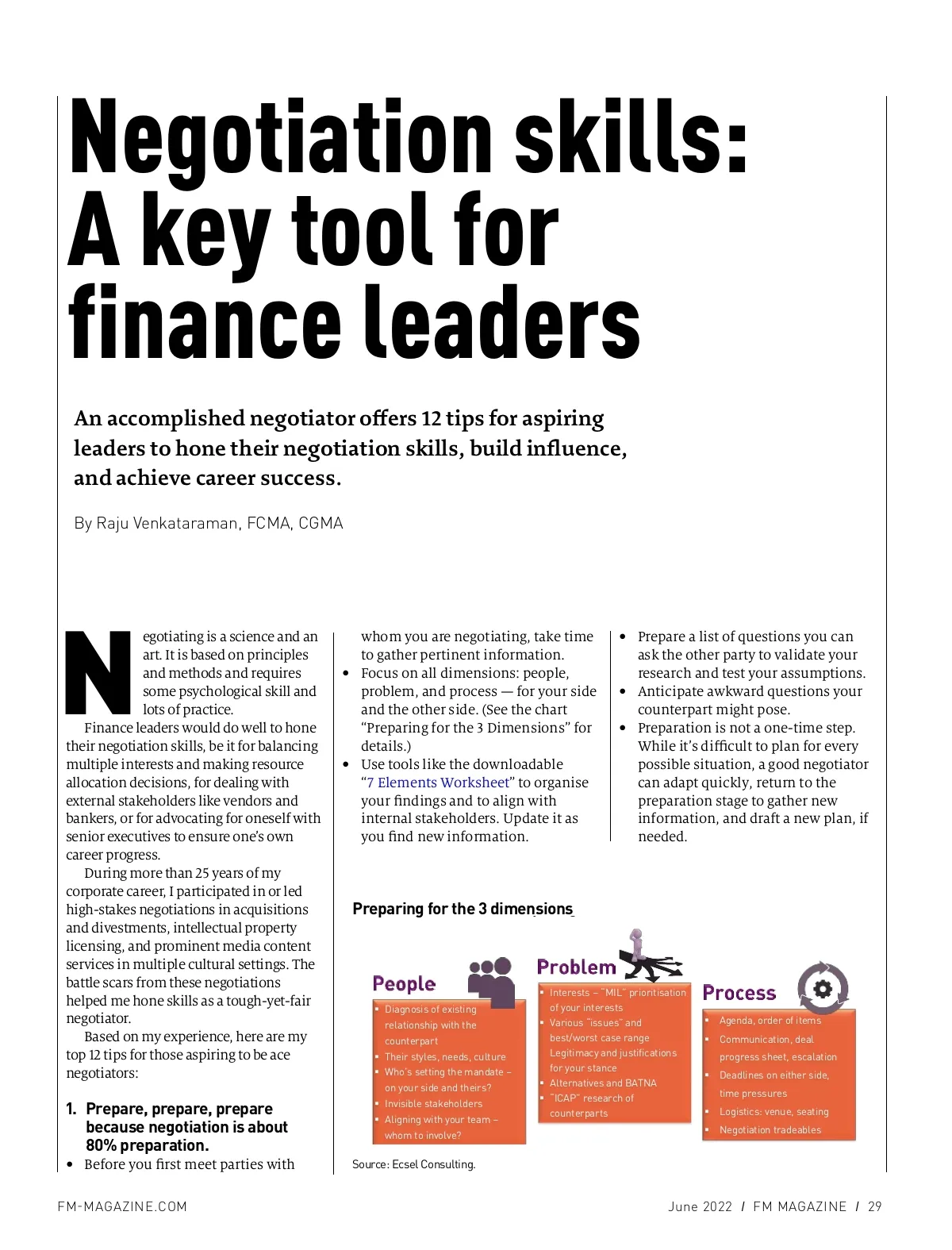 Negotiation skills: A key tool for finance leaders

An accomplished negotiator offers 12 tips for aspiring leaders to hone their negotiation skills, build influence, and achieve career success.

By Raju Venkataraman, FCMA, CGMA

Negotiating is a science and an art. It is based on principles and methods and requires some psychological skill and lots of practice.

Finance leaders would do well to hone their negotiation skills, be it for balancing multiple interests and making resource allocation decisions, for dealing with external stakeholders like vendors and bankers, or for advocating for oneself with senior executives to ensure one's own career progress.

During more than 25 years of my corporate career, I participated in or led high-stakes negotiations in acquisitions and divestments, intellectual property licensing, and prominent media content services in multiple cultural settings. The battle scars from these negotiations helped me hone skills as a tough-yet-fair negotiator.

Based on my experience, here are my top 12 tips for those aspiring to be ace negotiators:

1. Prepare, prepare, prepare because negotiation is about 80% preparation.

• Before you first meet parties with whom you are negotiating, take time to gather pertinent information.
• Focus on all dimensions: people, problem, and process — for your side and the other side. (See the chart "Preparing for the 3 Dimensions" for details.)
• Use tools like the downloadable "7 Elements Worksheet" to organise your findings and to align with internal stakeholders. Update it as you find new information.

• Prepare a list of questions you can ask the other party to validate your research and test your assumptions.
• Anticipate awkward questions your counterpart might pose.
• Preparation is not a one-time step. While it's difficult to plan for every possible situation, a good negotiator can adapt quickly, return to the preparation stage to gather new information, and draft a new plan, if needed.

Preparing for the 3 dimensions

People
▪ Diagnosis of existing relationship with the counterpart
▪ Their styles, needs, culture
▪ Who's setting the mandate – on your side and theirs?
▪ Invisible stakeholders
▪ Aligning with your team – whom to involve?

Problem
▪ Interests – "MIL" prioritisation of your interests
▪ Various "issues" and best/worst case range Legitimacy and justifications for your stance
▪ Alternatives and BATNA
▪ "ICAP" research of counterparts

Process
▪ Agenda, order of items
▪ Communication, deal progress sheet, escalation
▪ Deadlines on either side, time pressures
▪ Logistics: venue, seating
▪ Negotiation tradeables

Source: Ecsel Consulting.

FM-MAGAZINE.COM

June 2022 / FM MAGAZINE / 29